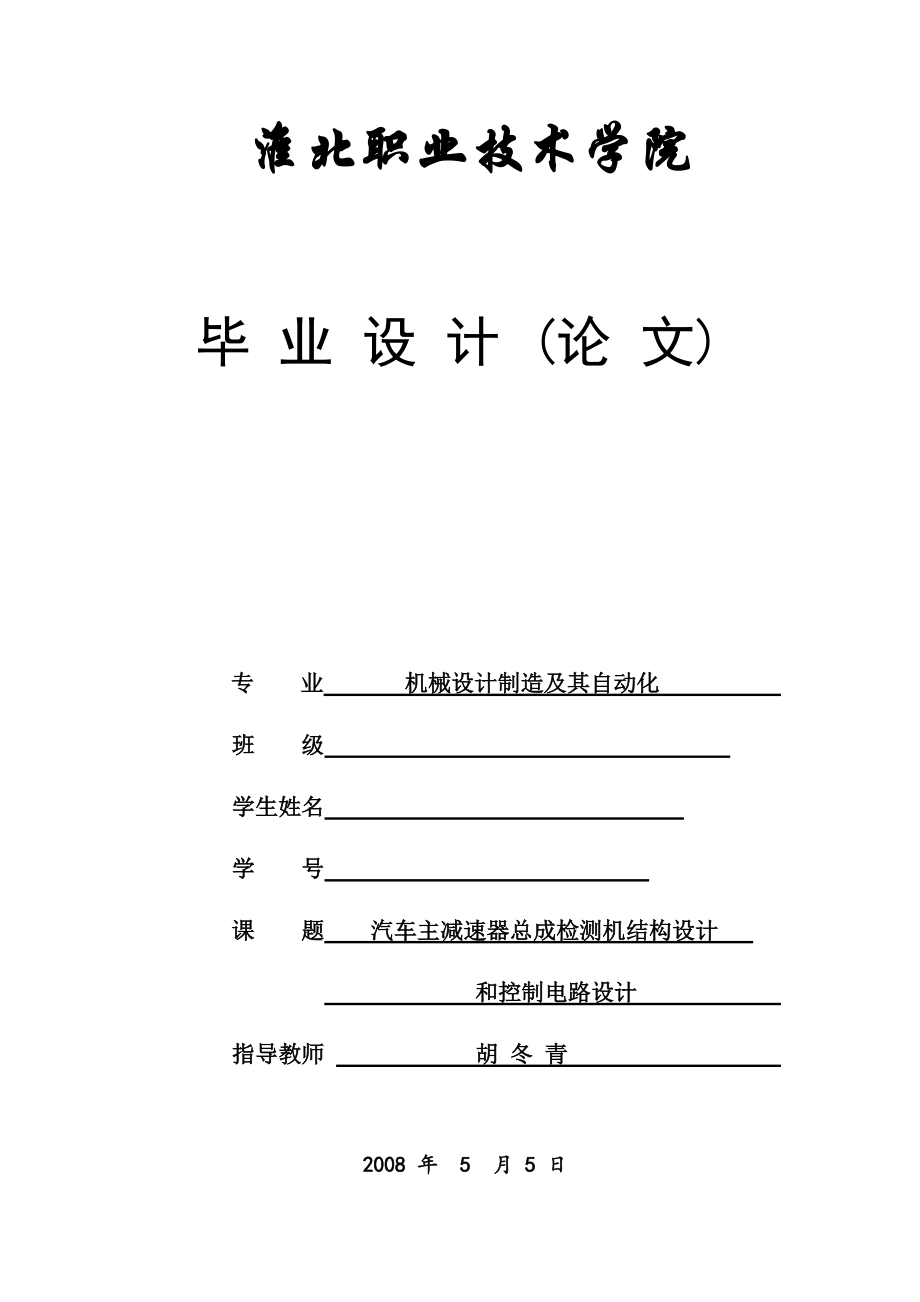 淮北职业技术学院

毕 业 设 计（论 文）

专　　业　　机械设计制造及其自动化

班　　级

学生姓名

学　　号

课　　题　　汽车主减速器总成检测机结构设计

和控制电路设计

指导教师　　胡 冬 青

2008 年 5 月 5 日